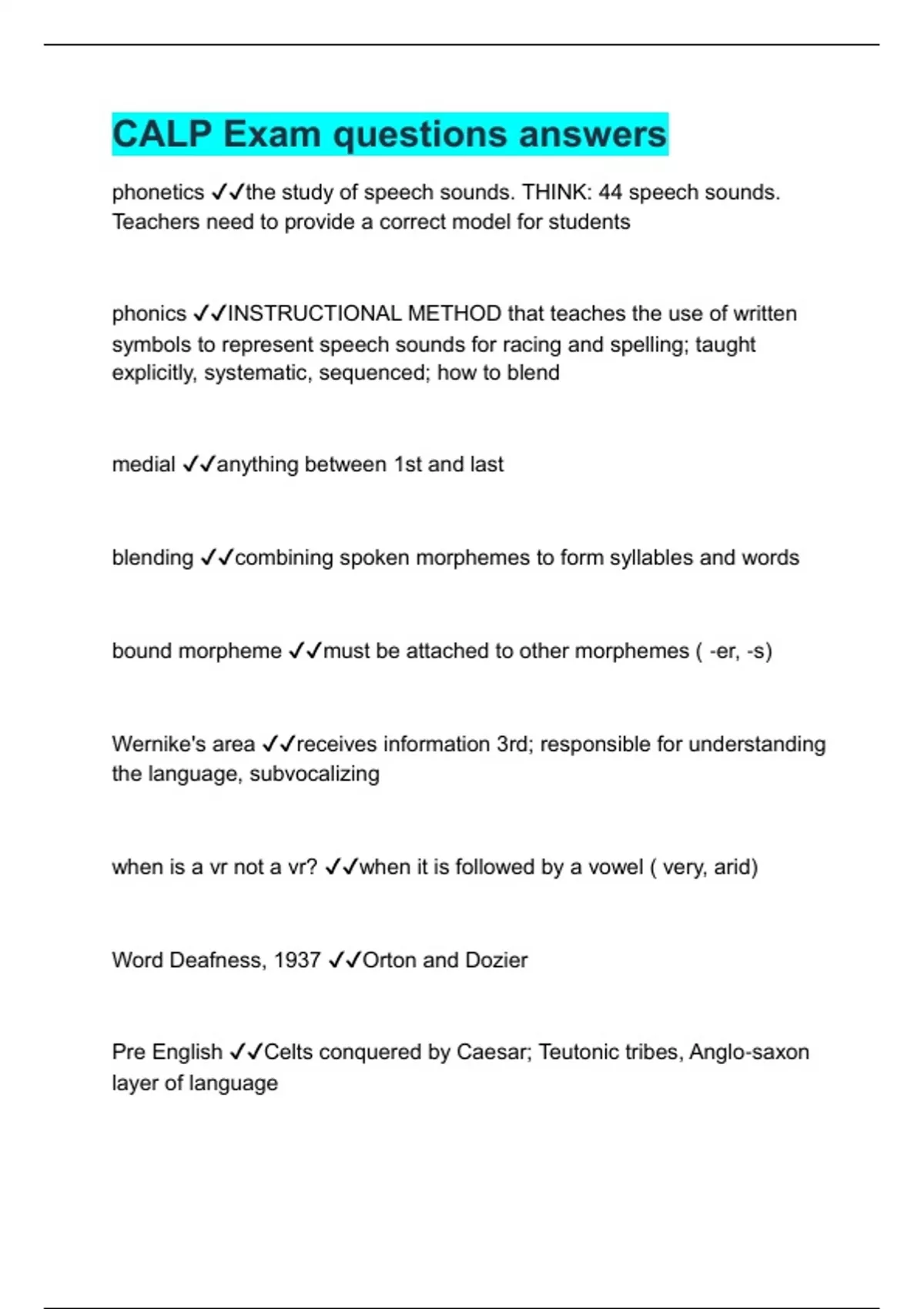 CALP Exam questions answers

phonetics ✓✓the study of speech sounds. THINK: 44 speech sounds. Teachers need to provide a correct model for students

phonics ✓✓INSTRUCTIONAL METHOD that teaches the use of written symbols to represent speech sounds for racing and spelling; taught explicitly, systematic, sequenced; how to blend

medial ✓✓anything between 1st and last

blending ✓✓combining spoken morphemes to form syllables and words

bound morpheme ✓✓must be attached to other morphemes ( -er, -s)

Wernike's area ✓✓receives information 3rd; responsible for understanding the language, subvocalizing

when is a vr not a vr? ✓✓when it is followed by a vowel ( very, arid)

Word Deafness, 1937 ✓✓Orton and Dozier

Pre English ✓✓Celts conquered by Caesar; Teutonic tribes, Anglo-saxon layer of language